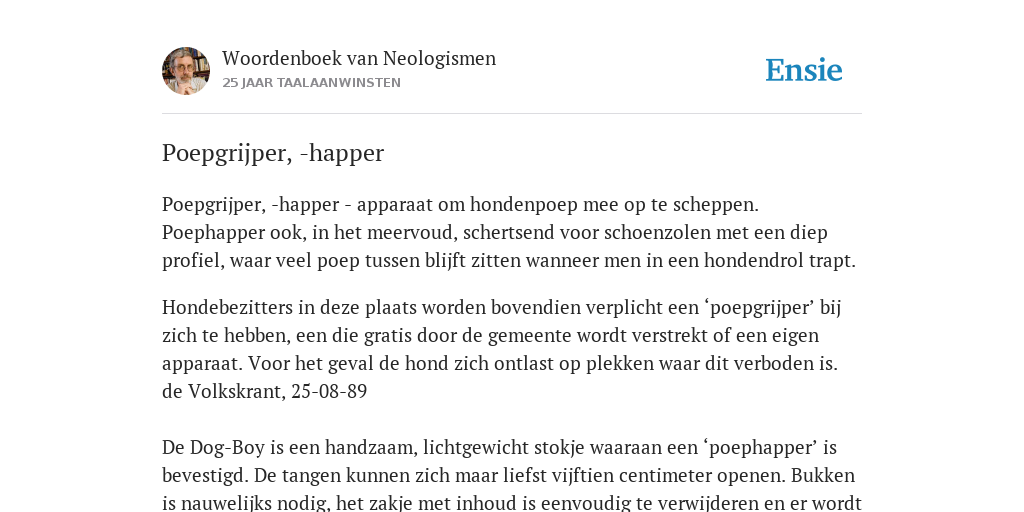 Woordenboek van Neologismen
25 JAAR TAALAANWINSTEN

Ensie

Poepgrijper, -happer

Poepgrijper, -happer - apparaat om hondenpoep mee op te scheppen. Poephapper ook, in het meervoud, schertsend voor schoenzolen met een diep profiel, waar veel poep tussen blijft zitten wanneer men in een hondendrol trapt.

Hondebezitters in deze plaats worden bovendien verplicht een ‘poepgrijper’ bij zich te hebben, een die gratis door de gemeente wordt verstrekt of een eigen apparaat. Voor het geval de hond zich ontlast op plekken waar dit verboden is. de Volkskrant, 25-08-89

De Dog-Boy is een handzaam, lichtgewicht stokje waaraan een ‘poephapper’ is bevestigd. De tangen kunnen zich maar liefst vijftien centimeter openen. Bukken is nauwelijks nodig, het zakje met inhoud is eenvoudig te verwijderen en er wordt